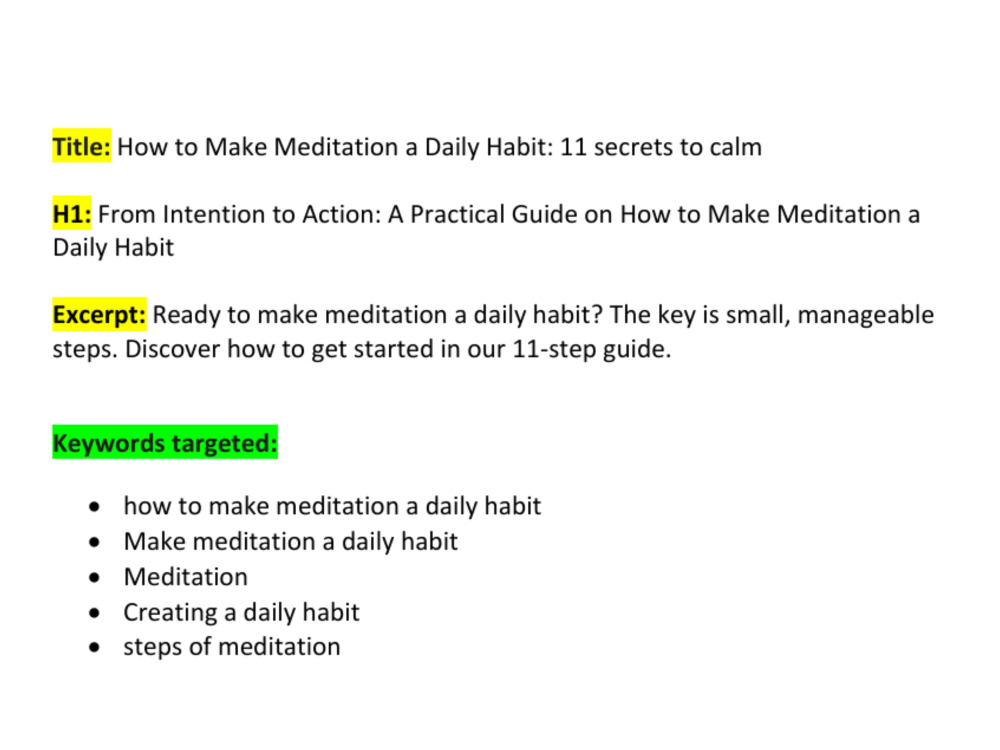 Title: How to Make Meditation a Daily Habit: 11 secrets to calm

H1: From Intention to Action: A Practical Guide on How to Make Meditation a Daily Habit

Excerpt: Ready to make meditation a daily habit? The key is small, manageable steps. Discover how to get started in our 11-step guide.

Keywords targeted:

• how to make meditation a daily habit
• Make meditation a daily habit
• Meditation
• Creating a daily habit
• steps of meditation